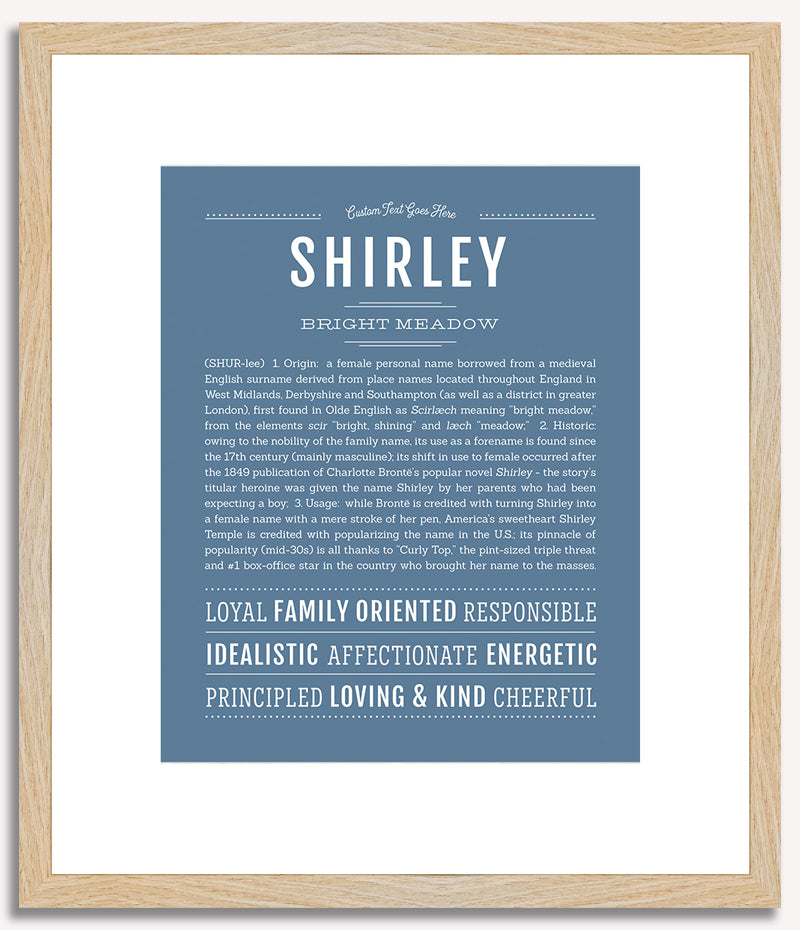 Custom Text Goes Here

SHIRLEY

BRIGHT MEADOW

(SHUR-lee) 1. Origin: a female personal name borrowed from a medieval English surname derived from place names located throughout England in West Midlands, Derbyshire and Southampton (as well as a district in greater London), first found in Olde English as Scirlæch meaning "bright meadow," from the elements scir "bright, shining" and læch "meadow;" 2. Historic: owing to the nobility of the family name, its use as a forename is found since the 17th century (mainly masculine); its shift in use to female occurred after the 1849 publication of Charlotte Brontë's popular novel Shirley - the story's titular heroine was given the name Shirley by her parents who had been expecting a boy; 3. Usage: while Brontë is credited with turning Shirley into a female name with a mere stroke of her pen, America's sweetheart Shirley Temple is credited with popularizing the name in the U.S.; its pinnacle of popularity (mid-30s) is all thanks to "Curly Top," the pint-sized triple threat and #1 box-office star in the country who brought her name to the masses.

LOYAL FAMILY ORIENTED RESPONSIBLE

IDEALISTIC AFFECTIONATE ENERGETIC

PRINCIPLED LOVING & KIND CHEERFUL